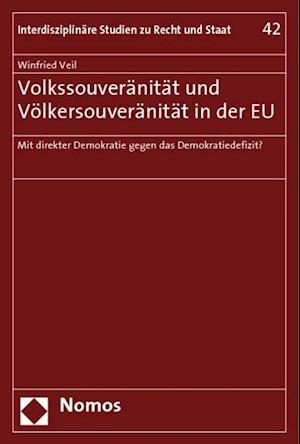 Interdisziplinäre Studien zu Recht und Staat 42

Winfried Veil

Volkssouveränität und Völkersouveränität in der EU

Mit direkter Demokratie gegen das Demokratiedefizit?

Nomos